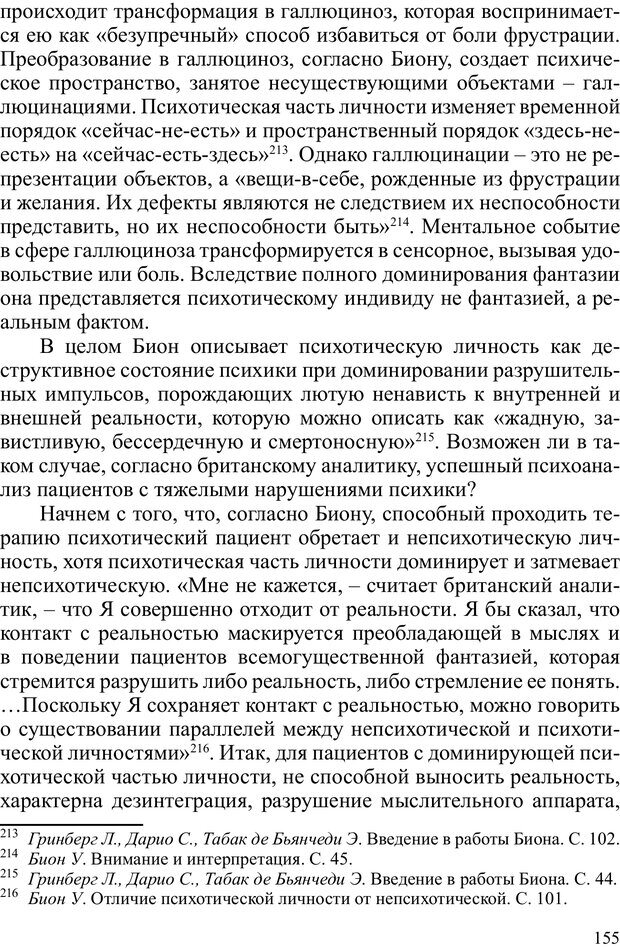 происходит трансформация в галлюциноз, которая воспринимается ею как «безупречный» способ избавиться от боли фрустрации. Преобразование в галлюциноз, согласно Биону, создает психическое пространство, занятое несуществующими объектами – галлюцинациями. Психотическая часть личности изменяет временной порядок «сейчас-не-есть» и пространственный порядок «здесь-не-есть» на «сейчас-есть-здесь»$^{213}$. Однако галлюцинации – это не репрезентации объектов, а «вещи-в-себе, рожденные из фрустрации и желания. Их дефекты являются не следствием их неспособности представить, но их неспособности быть»$^{214}$. Ментальное событие в сфере галлюциноза трансформируется в сенсорное, вызывая удовольствие или боль. Вследствие полного доминирования фантазии она представляется психотическому индивиду не фантазией, а реальным фактом.

В целом Бион описывает психотическую личность как деструктивное состояние психики при доминировании разрушительных импульсов, порождающих лютую ненависть к внутренней и внешней реальности, которую можно описать как «жадную, завистливую, бессердечную и смертоносную»$^{215}$. Возможен ли в таком случае, согласно британскому аналитику, успешный психоанализ пациентов с тяжелыми нарушениями психики?

Начнем с того, что, согласно Биону, способный проходить терапию психотический пациент обретает и непсихотическую личность, хотя психотическая часть личности доминирует и затмевает непсихотическую. «Мне не кажется, – считает британский аналитик, – что Я совершенно отходит от реальности. Я бы сказал, что контакт с реальностью маскируется преобладающей в мыслях и в поведении пациентов всемогущественной фантазией, которая стремится разрушить либо реальность, либо стремление ее понять. ...Поскольку Я сохраняет контакт с реальностью, можно говорить о существовании параллелей между непсихотической и психотической личностями»$^{216}$. Итак, для пациентов с доминирующей психотической частью личности, не способной выносить реальность, характерна дезинтеграция, разрушение мыслительного аппарата,

$^{213}$ Гринберг Л., Дарио С., Табак де Бьянчеди Э. Введение в работы Биона. С. 102.
$^{214}$ Бион У. Внимание и интерпретация. С. 45.
$^{215}$ Гринберг Л., Дарио С., Табак де Бьянчеди Э. Введение в работы Биона. С. 44.
$^{216}$ Бион У. Отличие психотической личности от непсихотической. С. 101.

155